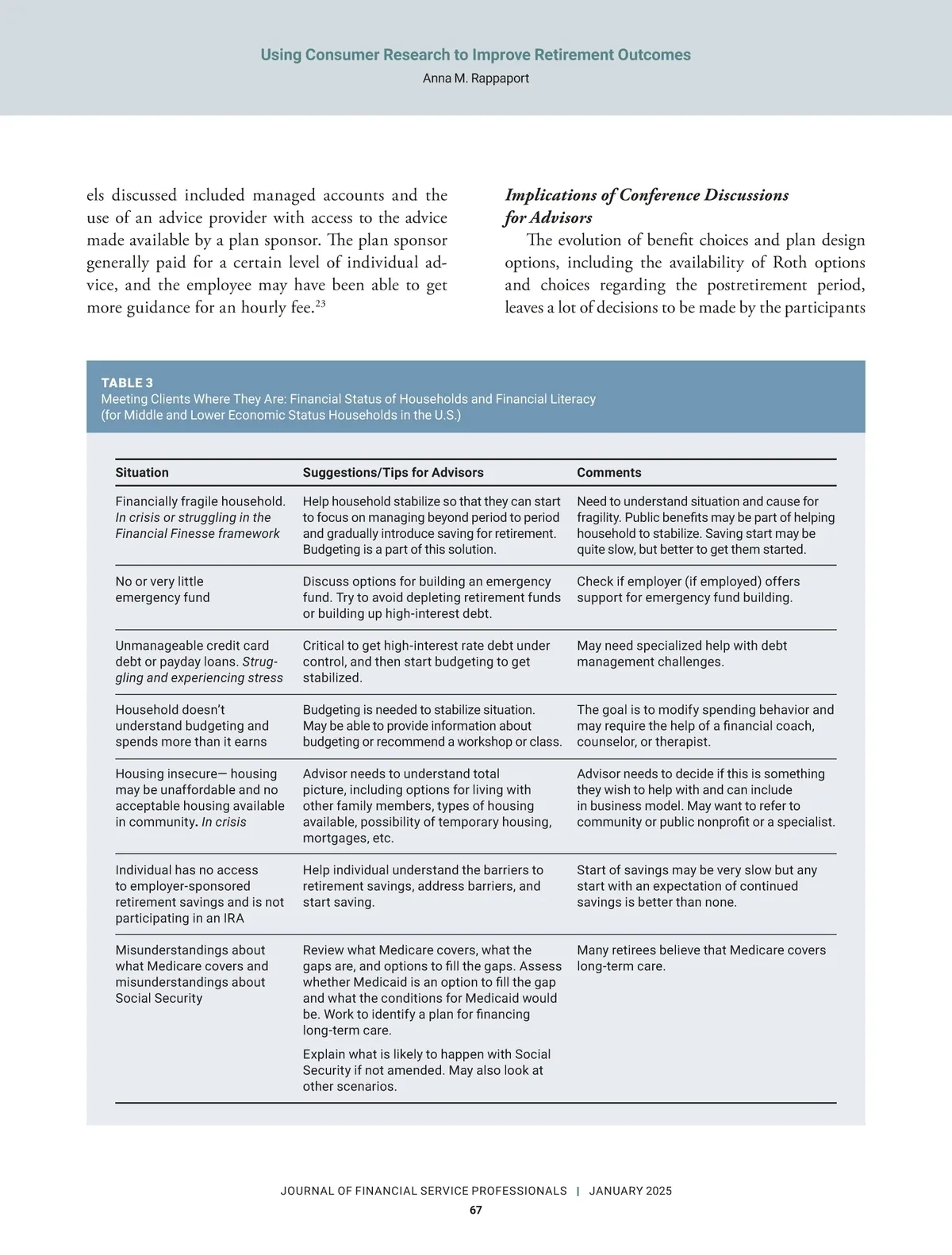 Using Consumer Research to Improve Retirement Outcomes
Anna M. Rappaport

els discussed included managed accounts and the use of an advice provider with access to the advice made available by a plan sponsor. The plan sponsor generally paid for a certain level of individual advice, and the employee may have been able to get more guidance for an hourly fee.$^{23}$

Implications of Conference Discussions for Advisors

The evolution of benefit choices and plan design options, including the availability of Roth options and choices regarding the postretirement period, leaves a lot of decisions to be made by the participants

TABLE 3
Meeting Clients Where They Are: Financial Status of Households and Financial Literacy (for Middle and Lower Economic Status Households in the U.S.)

| Situation | Suggestions/Tips for Advisors | Comments |
|---|---|---|
| Financially fragile household. In crisis or struggling in the Financial Finesse framework | Help household stabilize so that they can start to focus on managing beyond period to period and gradually introduce saving for retirement. Budgeting is a part of this solution. | Need to understand situation and cause for fragility. Public benefits may be part of helping household to stabilize. Saving start may be quite slow, but better to get them started. |
| No or very little emergency fund | Discuss options for building an emergency fund. Try to avoid depleting retirement funds or building up high-interest debt. | Check if employer (if employed) offers support for emergency fund building. |
| Unmanageable credit card debt or payday loans. Struggling and experiencing stress | Critical to get high-interest rate debt under control, and then start budgeting to get stabilized. | May need specialized help with debt management challenges. |
| Household doesn't understand budgeting and spends more than it earns | Budgeting is needed to stabilize situation. May be able to provide information about budgeting or recommend a workshop or class. | The goal is to modify spending behavior and may require the help of a financial coach, counselor, or therapist. |
| Housing insecure— housing may be unaffordable and no acceptable housing available in community. In crisis | Advisor needs to understand total picture, including options for living with other family members, types of housing available, possibility of temporary housing, mortgages, etc. | Advisor needs to decide if this is something they wish to help with and can include in business model. May want to refer to community or public nonprofit or a specialist. |
| Individual has no access to employer-sponsored retirement savings and is not participating in an IRA | Help individual understand the barriers to retirement savings, address barriers, and start saving. | Start of savings may be very slow but any start with an expectation of continued savings is better than none. |
| Misunderstandings about what Medicare covers and misunderstandings about Social Security | Review what Medicare covers, what the gaps are, and options to fill the gaps. Assess whether Medicaid is an option to fill the gap and what the conditions for Medicaid would be. Work to identify a plan for financing long-term care. Explain what is likely to happen with Social Security if not amended. May also look at other scenarios. | Many retirees believe that Medicare covers long-term care. |

JOURNAL OF FINANCIAL SERVICE PROFESSIONALS | JANUARY 2025
67